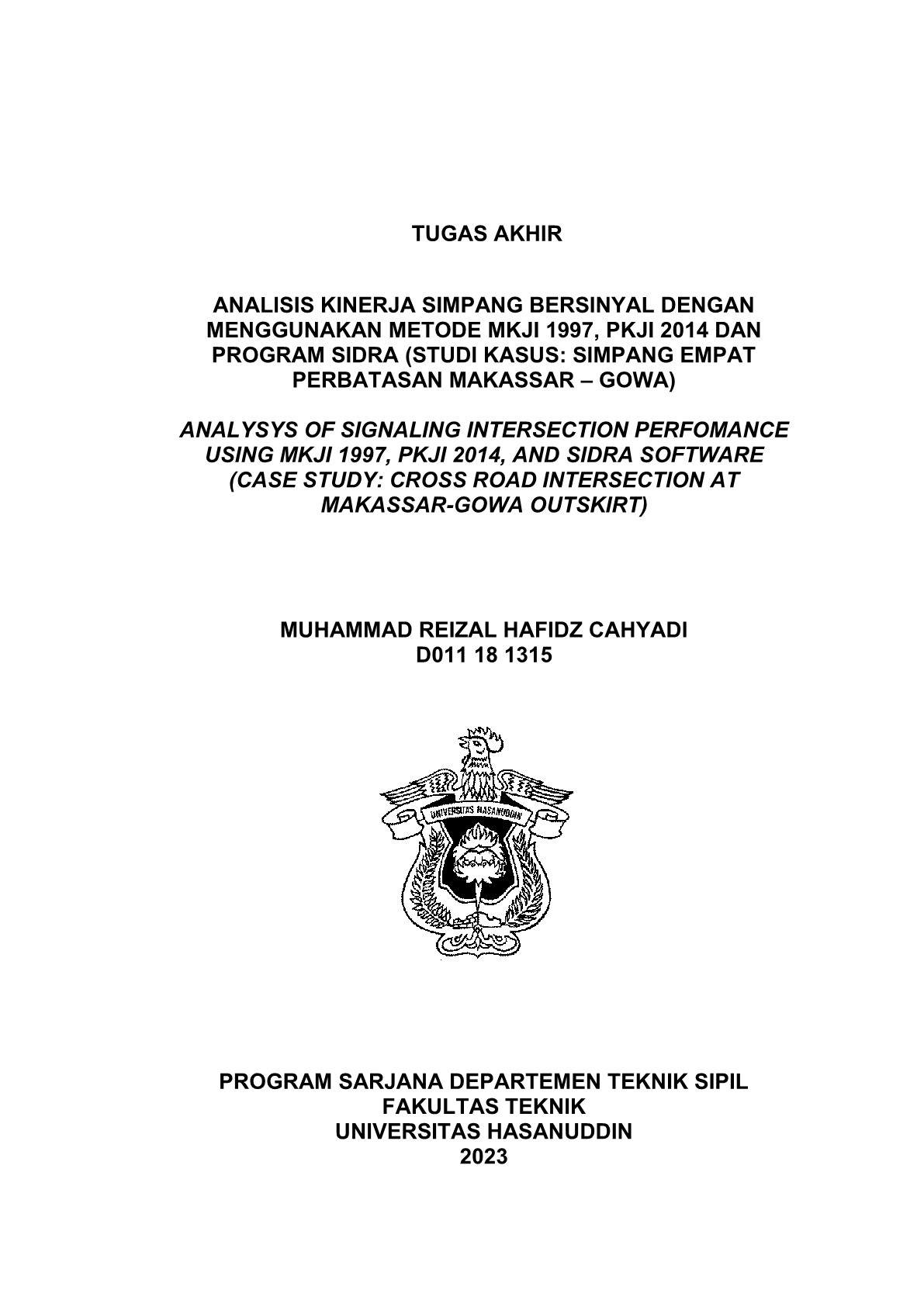 TUGAS AKHIR

ANALISIS KINERJA SIMPANG BERSINYAL DENGAN MENGGUNAKAN METODE MKJI 1997, PKJI 2014 DAN PROGRAM SIDRA (STUDI KASUS: SIMPANG EMPAT PERBATASAN MAKASSAR – GOWA)

ANALYSYS OF SIGNALING INTERSECTION PERFOMANCE USING MKJI 1997, PKJI 2014, AND SIDRA SOFTWARE (CASE STUDY: CROSS ROAD INTERSECTION AT MAKASSAR-GOWA OUTSKIRT)

MUHAMMAD REIZAL HAFIDZ CAHYADI
D011 18 1315

UNIVERSITAS HASANUDDIN

PROGRAM SARJANA DEPARTEMEN TEKNIK SIPIL
FAKULTAS TEKNIK
UNIVERSITAS HASANUDDIN
2023